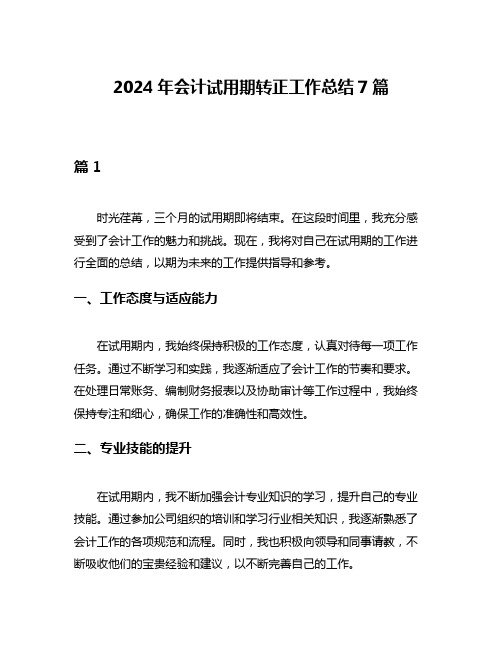 2024 年会计试用期转正工作总结 7 篇

篇 1

时光荏苒，三个月的试用期即将结束。在这段时间里，我充分感受到了会计工作的魅力和挑战。现在，我将对自己在试用期的工作进行全面的总结，以期为未来的工作提供指导和参考。

一、工作态度与适应能力

在试用期内，我始终保持积极的工作态度，认真对待每一项工作任务。通过不断学习和实践，我逐渐适应了会计工作的节奏和要求。在处理日常账务、编制财务报表以及协助审计等工作过程中，我始终保持专注和细心，确保工作的准确性和高效性。

二、专业技能的提升

在试用期内，我不断加强会计专业知识的学习，提升自己的专业技能。通过参加公司组织的培训和学习行业相关知识，我逐渐熟悉了会计工作的各项规范和流程。同时，我也积极向领导和同事请教，不断吸收他们的宝贵经验和建议，以不断完善自己的工作。